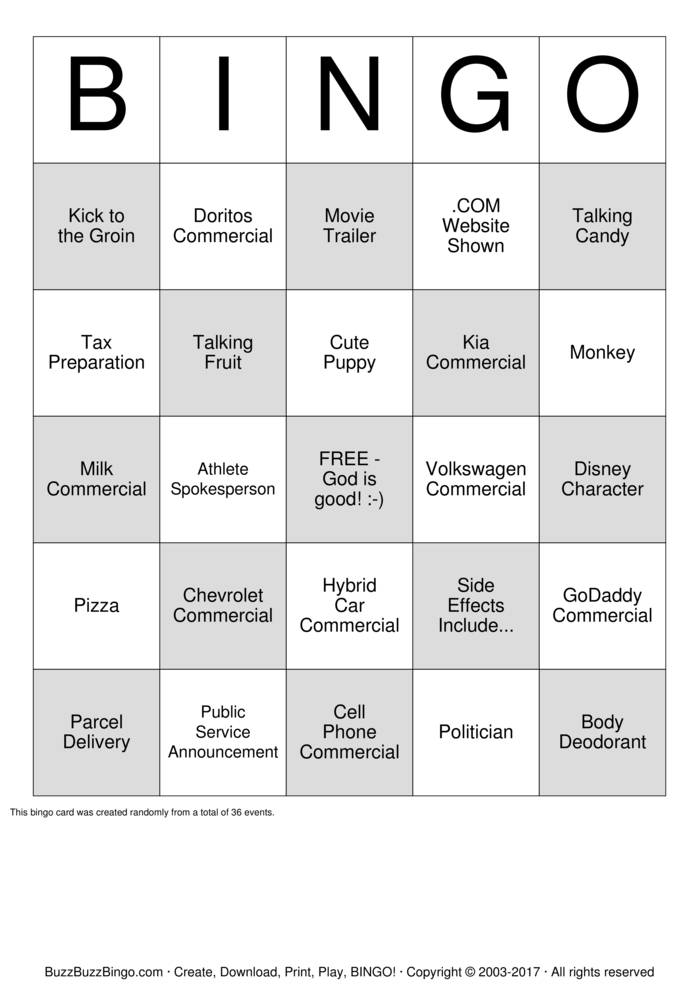 | B | I | N | G | O |
|---|---|---|---|---|
| Kick to the Groin | Doritos Commercial | Movie Trailer | .COM Website Shown | Talking Candy |
| Tax Preparation | Talking Fruit | Cute Puppy | Kia Commercial | Monkey |
| Milk Commercial | Athlete Spokesperson | FREE - God is good! :-) | Volkswagen Commercial | Disney Character |
| Pizza | Chevrolet Commercial | Hybrid Car Commercial | Side Effects Include... | GoDaddy Commercial |
| Parcel Delivery | Public Service Announcement | Cell Phone Commercial | Politician | Body Deodorant |

This bingo card was created randomly from a total of 36 events.

BuzzBuzzBingo.com · Create, Download, Print, Play, BINGO! · Copyright © 2003-2017 · All rights reserved